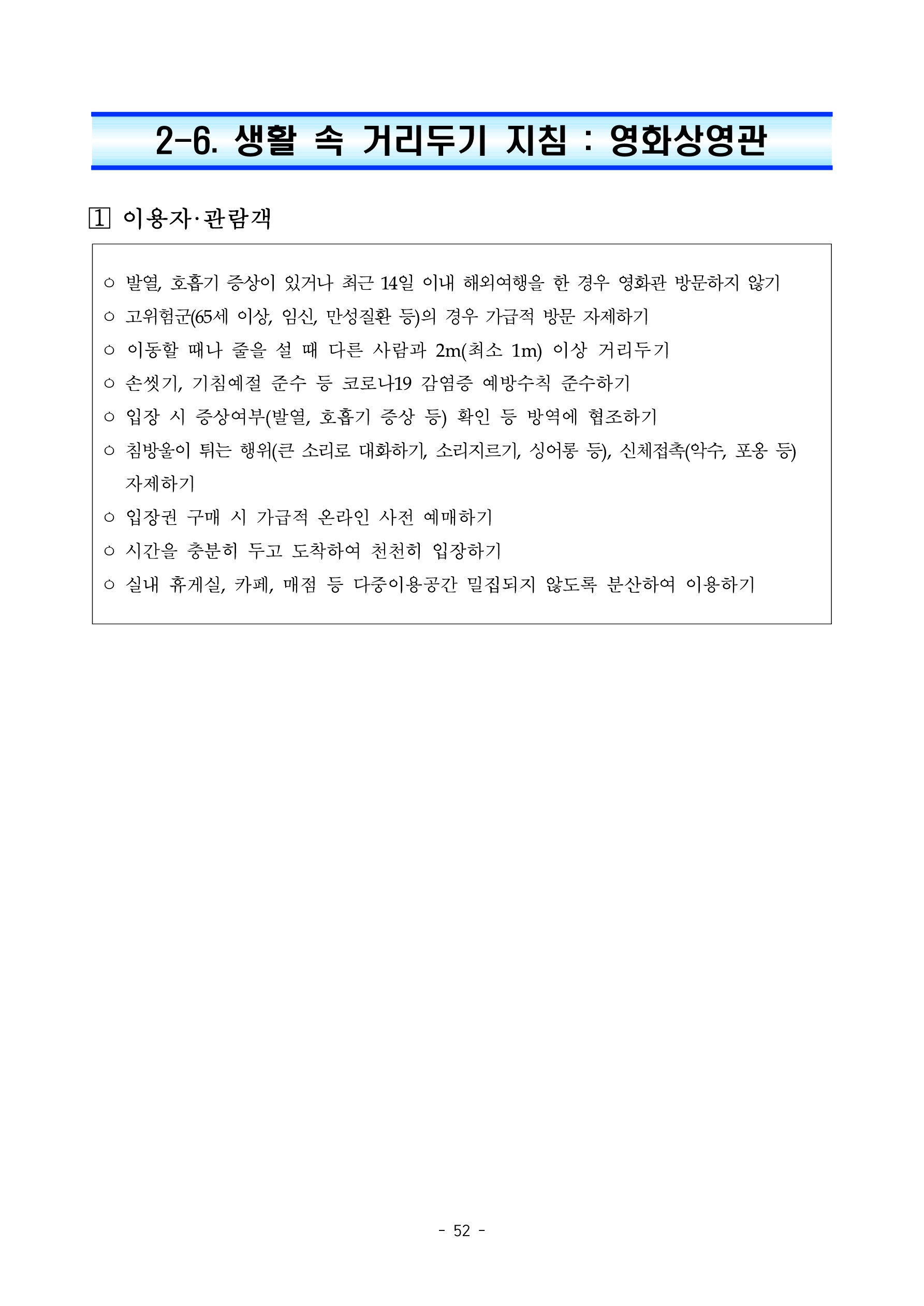 2-6. 생활 속 거리두기 지침 : 영화상영관

1 이용자·관람객

○ 발열, 호흡기 증상이 있거나 최근 14일 이내 해외여행을 한 경우 영화관 방문하지 않기
○ 고위험군(65세 이상, 임신, 만성질환 등)의 경우 가급적 방문 자제하기
○ 이동할 때나 줄을 설 때 다른 사람과 2m(최소 1m) 이상 거리두기
○ 손씻기, 기침예절 준수 등 코로나19 감염증 예방수칙 준수하기
○ 입장 시 증상여부(발열, 호흡기 증상 등) 확인 등 방역에 협조하기
○ 침방울이 튀는 행위(큰 소리로 대화하기, 소리지르기, 싱어롱 등), 신체접촉(악수, 포옹 등) 자제하기
○ 입장권 구매 시 가급적 온라인 사전 예매하기
○ 시간을 충분히 두고 도착하여 천천히 입장하기
○ 실내 휴게실, 카페, 매점 등 다중이용공간 밀집되지 않도록 분산하여 이용하기

- 52 -